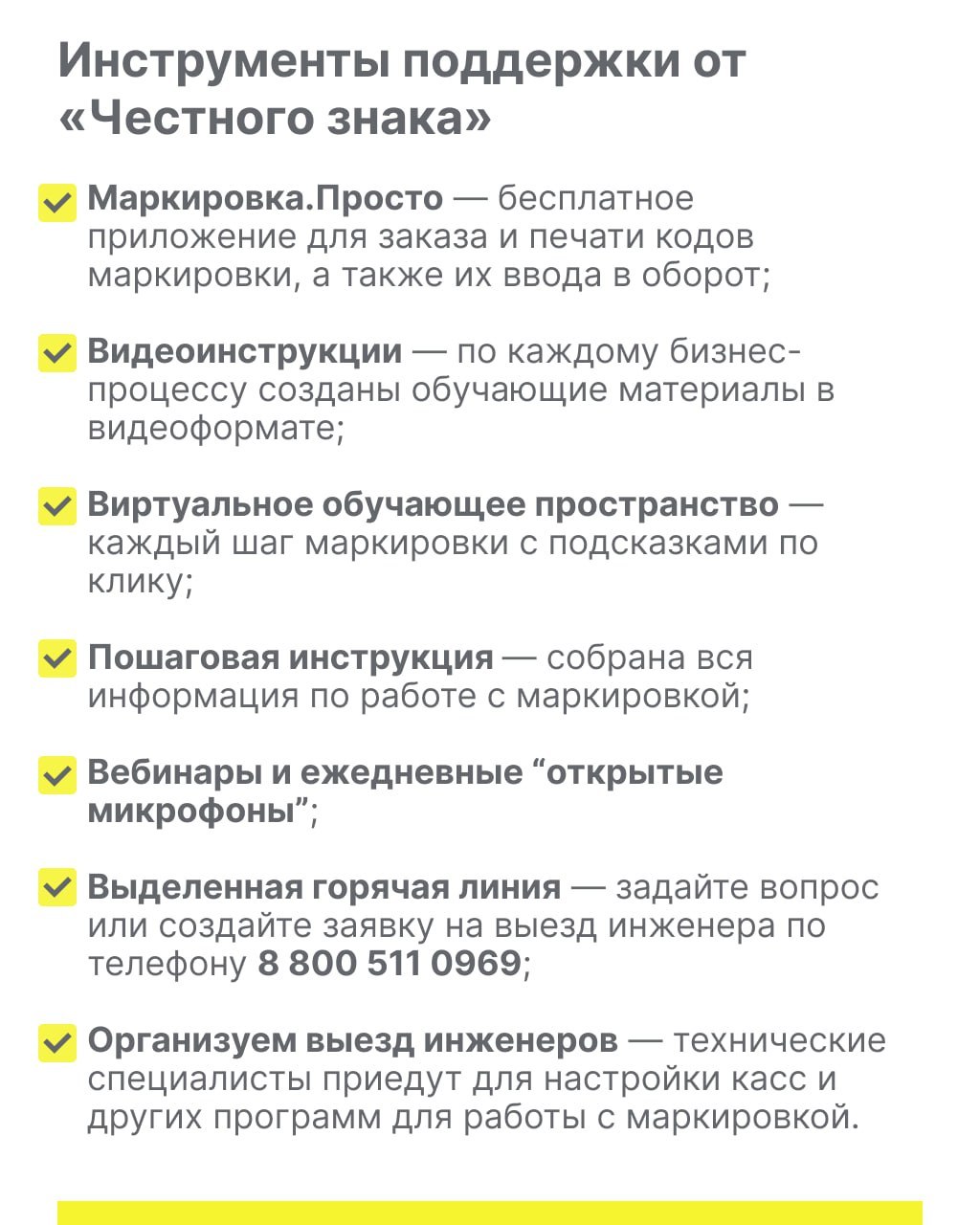 Инструменты поддержки от «Честного знака»

☑ Маркировка.Просто — бесплатное приложение для заказа и печати кодов маркировки, а также их ввода в оборот;

☑ Видеоинструкции — по каждому бизнес-процессу созданы обучающие материалы в видеоформате;

☑ Виртуальное обучающее пространство — каждый шаг маркировки с подсказками по клику;

☑ Пошаговая инструкция — собрана вся информация по работе с маркировкой;

☑ Вебинары и ежедневные "открытые микрофоны";

☑ Выделенная горячая линия — задайте вопрос или создайте заявку на выезд инженера по телефону 8 800 511 0969;

☑ Организуем выезд инженеров — технические специалисты приедут для настройки касс и других программ для работы с маркировкой.